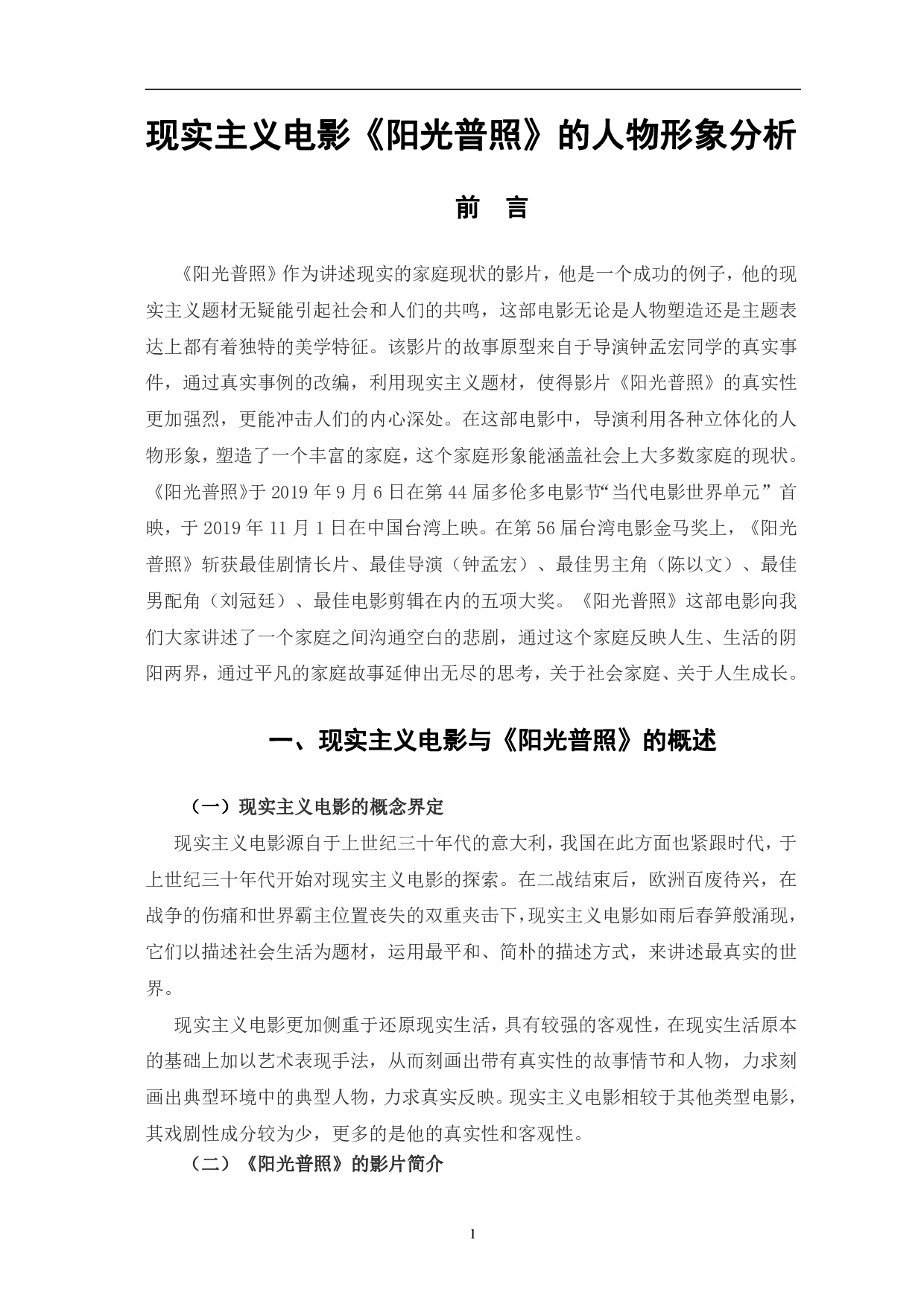 现实主义电影《阳光普照》的人物形象分析

前 言

《阳光普照》作为讲述现实的家庭现状的影片，他是一个成功的例子，他的现实主义题材无疑能引起社会和人们的共鸣，这部电影无论是人物塑造还是主题表达上都有着独特的美学特征。该影片的故事原型来自于导演钟孟宏同学的真实事件，通过真实事例的改编，利用现实主义题材，使得影片《阳光普照》的真实性更加强烈，更能冲击人们的内心深处。在这部电影中，导演利用各种立体化的人物形象，塑造了一个丰富的家庭，这个家庭形象能涵盖社会上大多数家庭的现状。《阳光普照》于 2019 年 9 月 6 日在第 44 届多伦多电影节“当代电影世界单元”首映，于 2019 年 11 月 1 日在中国台湾上映。在第 56 届台湾电影金马奖上，《阳光普照》斩获最佳剧情长片、最佳导演（钟孟宏）、最佳男主角（陈以文）、最佳男配角（刘冠廷）、最佳电影剪辑在内的五项大奖。《阳光普照》这部电影向我们大家讲述了一个家庭之间沟通空白的悲剧，通过这个家庭反映人生、生活的阴阳两界，通过平凡的家庭故事延伸出无尽的思考，关于社会家庭、关于人生成长。

一、现实主义电影与《阳光普照》的概述

（一）现实主义电影的概念界定

现实主义电影源自于上世纪三十年代的意大利，我国在此方面也紧跟时代，于上世纪三十年代开始对现实主义电影的探索。在二战结束后，欧洲百废待兴，在战争的伤痛和世界霸主位置丧失的双重夹击下，现实主义电影如雨后春笋般涌现，它们以描述社会生活为题材，运用最平和、简朴的描述方式，来讲述最真实的世界。

现实主义电影更加侧重于还原现实生活，具有较强的客观性，在现实生活原本的基础上加以艺术表现手法，从而刻画出带有真实性的故事情节和人物，力求刻画出典型环境中的典型人物，力求真实反映。现实主义电影相较于其他类型电影，其戏剧性成分较为少，更多的是他的真实性和客观性。

（二）《阳光普照》的影片简介

1